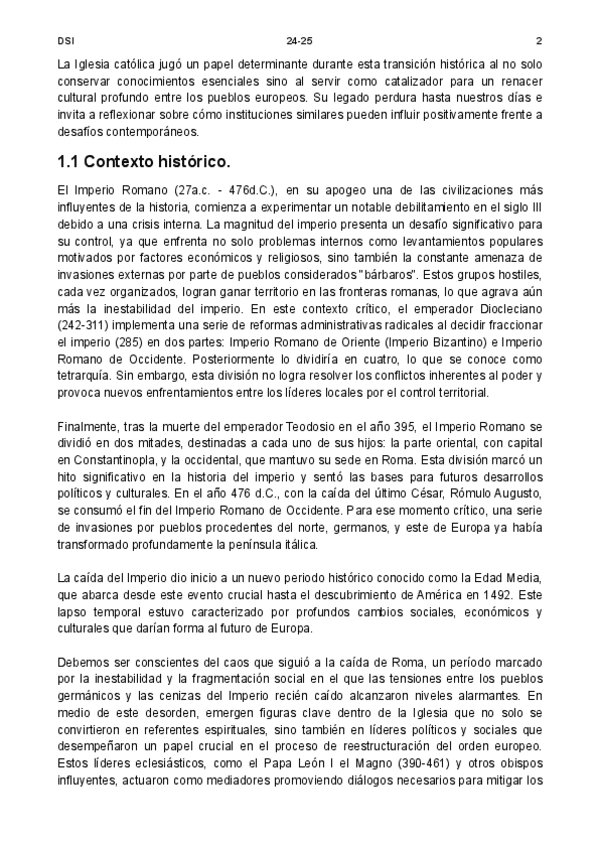 DSI 24-25 2

La Iglesia católica jugó un papel determinante durante esta transición histórica al no solo conservar conocimientos esenciales sino al servir como catalizador para un renacer cultural profundo entre los pueblos europeos. Su legado perdura hasta nuestros días e invita a reflexionar sobre cómo instituciones similares pueden influir positivamente frente a desafíos contemporáneos.

1.1 Contexto histórico.

El Imperio Romano (27a.c. - 476d.C.), en su apogeo una de las civilizaciones más influyentes de la historia, comienza a experimentar un notable debilitamiento en el siglo III debido a una crisis interna. La magnitud del imperio presenta un desafío significativo para su control, ya que enfrenta no solo problemas internos como levantamientos populares motivados por factores económicos y religiosos, sino también la constante amenaza de invasiones externas por parte de pueblos considerados "bárbaros". Estos grupos hostiles, cada vez organizados, logran ganar territorio en las fronteras romanas, lo que agrava aún más la inestabilidad del imperio. En este contexto crítico, el emperador Diocleciano (242-311) implementa una serie de reformas administrativas radicales al decidir fraccionar el imperio (285) en dos partes: Imperio Romano de Oriente (Imperio Bizantino) e Imperio Romano de Occidente. Posteriormente lo dividiría en cuatro, lo que se conoce como tetrarquía. Sin embargo, esta división no logra resolver los conflictos inherentes al poder y provoca nuevos enfrentamientos entre los líderes locales por el control territorial.

Finalmente, tras la muerte del emperador Teodosio en el año 395, el Imperio Romano se dividió en dos mitades, destinadas a cada uno de sus hijos: la parte oriental, con capital en Constantinopla, y la occidental, que mantuvo su sede en Roma. Esta división marcó un hito significativo en la historia del imperio y sentó las bases para futuros desarrollos políticos y culturales. En el año 476 d.C., con la caída del último César, Rómulo Augusto, se consumó el fin del Imperio Romano de Occidente. Para ese momento crítico, una serie de invasiones por pueblos procedentes del norte, germanos, y este de Europa ya había transformado profundamente la península itálica.

La caída del Imperio dio inicio a un nuevo periodo histórico conocido como la Edad Media, que abarca desde este evento crucial hasta el descubrimiento de América en 1492. Este lapso temporal estuvo caracterizado por profundos cambios sociales, económicos y culturales que darían forma al futuro de Europa.

Debemos ser conscientes del caos que siguió a la caída de Roma, un período marcado por la inestabilidad y la fragmentación social en el que las tensiones entre los pueblos germánicos y las cenizas del Imperio recién caído alcanzaron niveles alarmantes. En medio de este desorden, emergen figuras clave dentro de la Iglesia que no solo se convirtieron en referentes espirituales, sino también en líderes políticos y sociales que desempeñaron un papel crucial en el proceso de reestructuración del orden europeo. Estos líderes eclesiásticos, como el Papa León I el Magno (390-461) y otros obispos influyentes, actuaron como mediadores promoviendo diálogos necesarios para mitigar los